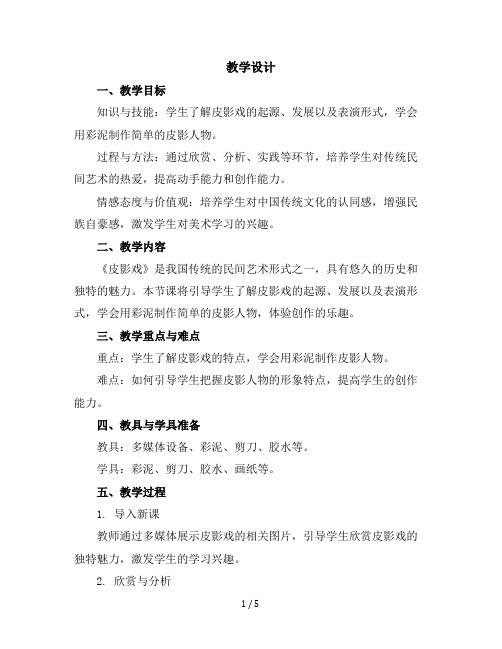 教学设计

一、教学目标

知识与技能：学生了解皮影戏的起源、发展以及表演形式，学会用彩泥制作简单的皮影人物。

过程与方法：通过欣赏、分析、实践等环节，培养学生对传统民间艺术的热爱，提高动手能力和创作能力。

情感态度与价值观：培养学生对中国传统文化的认同感，增强民族自豪感，激发学生对美术学习的兴趣。

二、教学内容

《皮影戏》是我国传统的民间艺术形式之一，具有悠久的历史和独特的魅力。本节课将引导学生了解皮影戏的起源、发展以及表演形式，学会用彩泥制作简单的皮影人物，体验创作的乐趣。

三、教学重点与难点

重点：学生了解皮影戏的特点，学会用彩泥制作皮影人物。

难点：如何引导学生把握皮影人物的形象特点，提高学生的创作能力。

四、教具与学具准备

教具：多媒体设备、彩泥、剪刀、胶水等。

学具：彩泥、剪刀、胶水、画纸等。

五、教学过程

1. 导入新课

教师通过多媒体展示皮影戏的相关图片，引导学生欣赏皮影戏的独特魅力，激发学生的学习兴趣。

2. 欣赏与分析

1 / 5